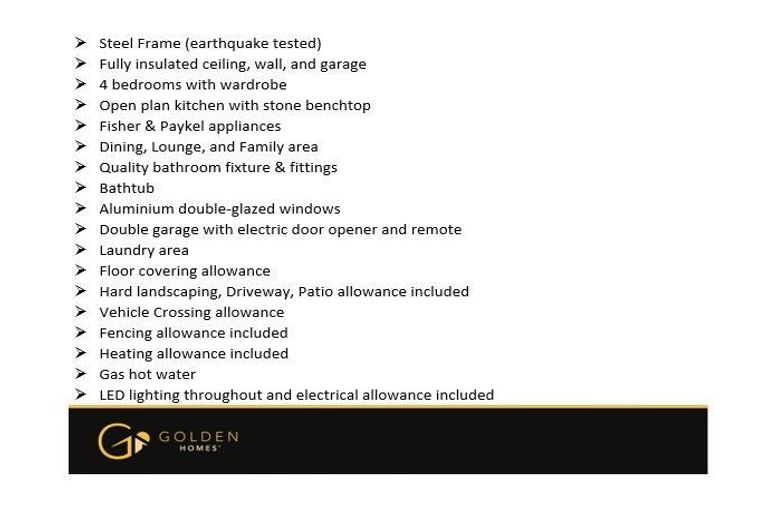 ➢ Steel Frame (earthquake tested)
➢ Fully insulated ceiling, wall, and garage
➢ 4 bedrooms with wardrobe
➢ Open plan kitchen with stone benchtop
➢ Fisher & Paykel appliances
➢ Dining, Lounge, and Family area
➢ Quality bathroom fixture & fittings
➢ Bathtub
➢ Aluminium double-glazed windows
➢ Double garage with electric door opener and remote
➢ Laundry area
➢ Floor covering allowance
➢ Hard landscaping, Driveway, Patio allowance included
➢ Vehicle Crossing allowance
➢ Fencing allowance included
➢ Heating allowance included
➢ Gas hot water
➢ LED lighting throughout and electrical allowance included

GOLDEN HOMES™